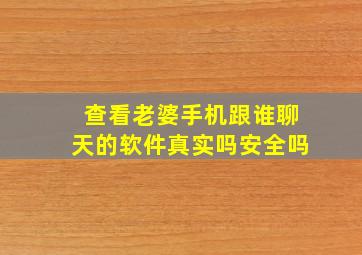 查看老婆手机跟谁聊天的软件真实吗安全吗